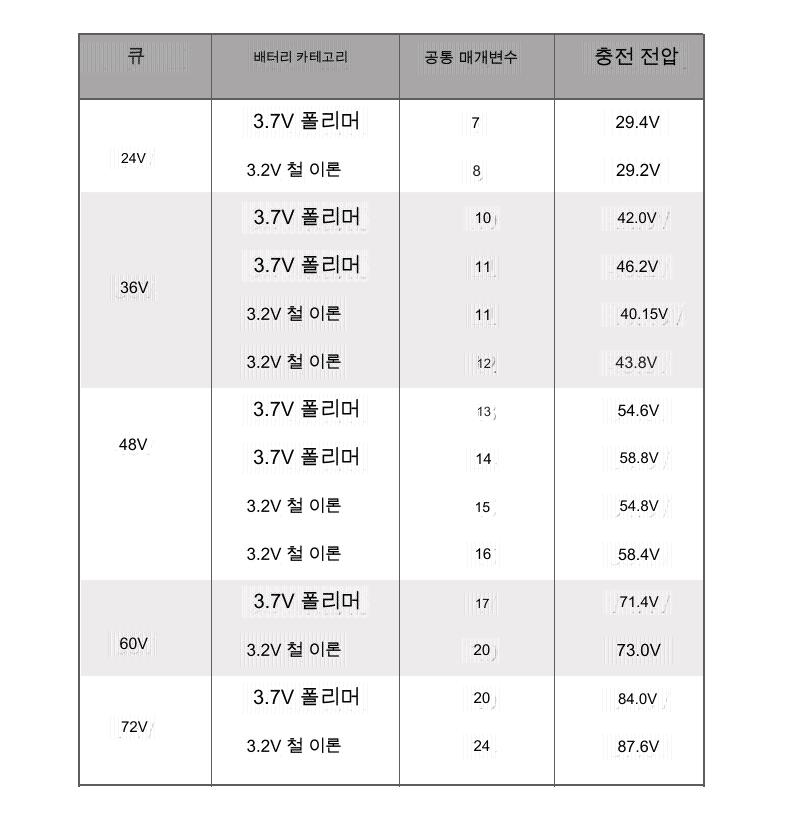 | 큐 | 배터리 카테고리 | 공통 매개변수 | 충전 전압 |
|---|---|---|---|
| 24V | 3.7V 폴리머 | 7 | 29.4V |
| | 3.2V 철 이론 | 8 | 29.2V |
| 36V | 3.7V 폴리머 | 10 | 42.0V |
| | 3.7V 폴리머 | 11 | 46.2V |
| | 3.2V 철 이론 | 11 | 40.15V |
| | 3.2V 철 이론 | 12 | 43.8V |
| 48V | 3.7V 폴리머 | 13 | 54.6V |
| | 3.7V 폴리머 | 14 | 58.8V |
| | 3.2V 철 이론 | 15 | 54.8V |
| | 3.2V 철 이론 | 16 | 58.4V |
| 60V | 3.7V 폴리머 | 17 | 71.4V |
| | 3.2V 철 이론 | 20 | 73.0V |
| 72V | 3.7V 폴리머 | 20 | 84.0V |
| | 3.2V 철 이론 | 24 | 87.6V |